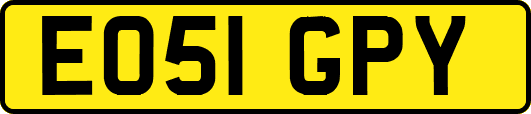 EO51 GPY